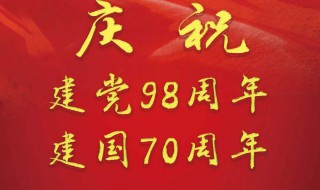 庆祝
建党98周年
建国70周年